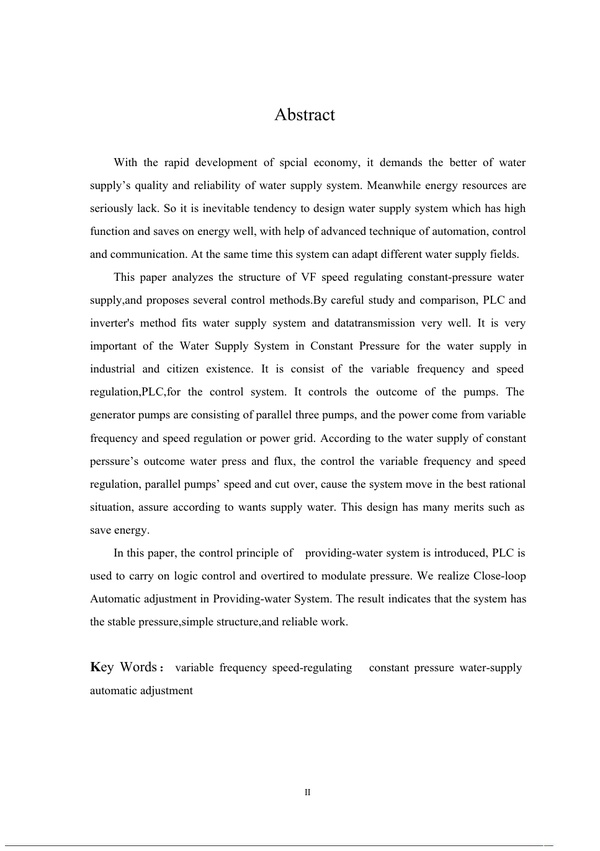 Abstract

With the rapid development of spcial economy, it demands the better of water supply's quality and reliability of water supply system. Meanwhile energy resources are seriously lack. So it is inevitable tendency to design water supply system which has high function and saves on energy well, with help of advanced technique of automation, control and communication. At the same time this system can adapt different water supply fields.

This paper analyzes the structure of VF speed regulating constant-pressure water supply,and proposes several control methods.By careful study and comparison, PLC and inverter's method fits water supply system and datatransmission very well. It is very important of the Water Supply System in Constant Pressure for the water supply in industrial and citizen existence. It is consist of the variable frequency and speed regulation,PLC,for the control system. It controls the outcome of the pumps. The generator pumps are consisting of parallel three pumps, and the power come from variable frequency and speed regulation or power grid. According to the water supply of constant perssure's outcome water press and flux, the control the variable frequency and speed regulation, parallel pumps' speed and cut over, cause the system move in the best rational situation, assure according to wants supply water. This design has many merits such as save energy.

In this paper, the control principle of providing-water system is introduced, PLC is used to carry on logic control and overtired to modulate pressure. We realize Close-loop Automatic adjustment in Providing-water System. The result indicates that the system has the stable pressure,simple structure,and reliable work.

Key Words: variable frequency speed-regulating constant pressure water-supply automatic adjustment

II